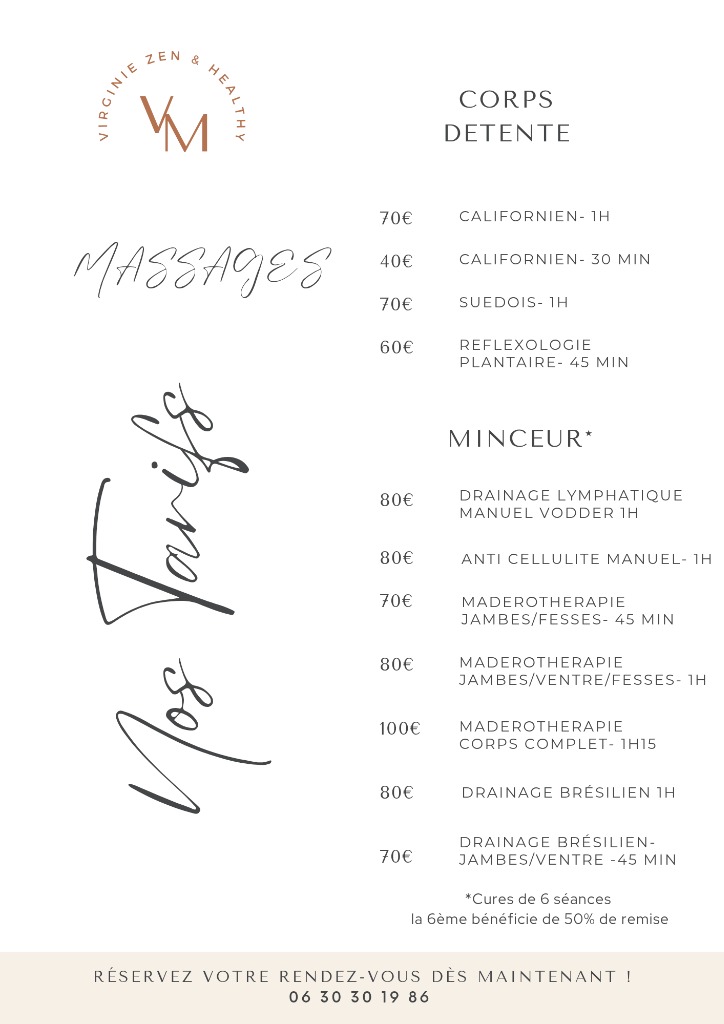 VIRGINIE ZEN & HEALTHY
VM

MASSAGES

Nos Tarifs

CORPS
DETENTE

70€ CALIFORNIEN- 1H

40€ CALIFORNIEN- 30 MIN

70€ SUEDOIS- 1H

60€ REFLEXOLOGIE PLANTAIRE- 45 MIN

MINCEUR*

80€ DRAINAGE LYMPHATIQUE MANUEL VODDER 1H

80€ ANTI CELLULITE MANUEL- 1H

70€ MADEROTHERAPIE JAMBES/FESSES- 45 MIN

80€ MADEROTHERAPIE JAMBES/VENTRE/FESSES- 1H

100€ MADEROTHERAPIE CORPS COMPLET- 1H15

80€ DRAINAGE BRÉSILIEN 1H

70€ DRAINAGE BRÉSILIEN- JAMBES/VENTRE -45 MIN

*Cures de 6 séances
la 6ème bénéficie de 50% de remise

RÉSERVEZ VOTRE RENDEZ-VOUS DÈS MAINTENANT !
06 30 30 19 86